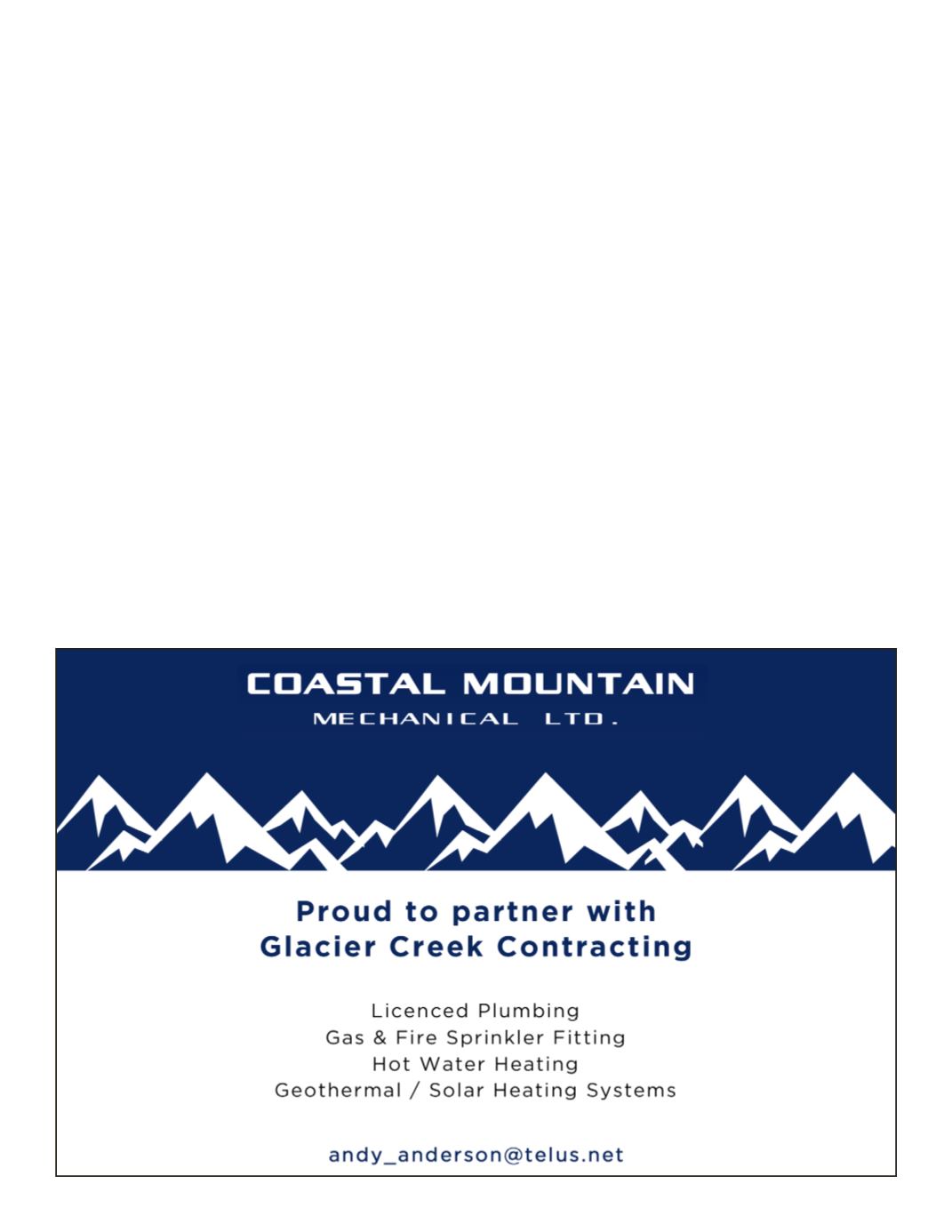 COASTAL MOUNTAIN
MECHANICAL LTD.

Proud to partner with
Glacier Creek Contracting

Licenced Plumbing
Gas & Fire Sprinkler Fitting
Hot Water Heating
Geothermal / Solar Heating Systems

andy_anderson@telus.net